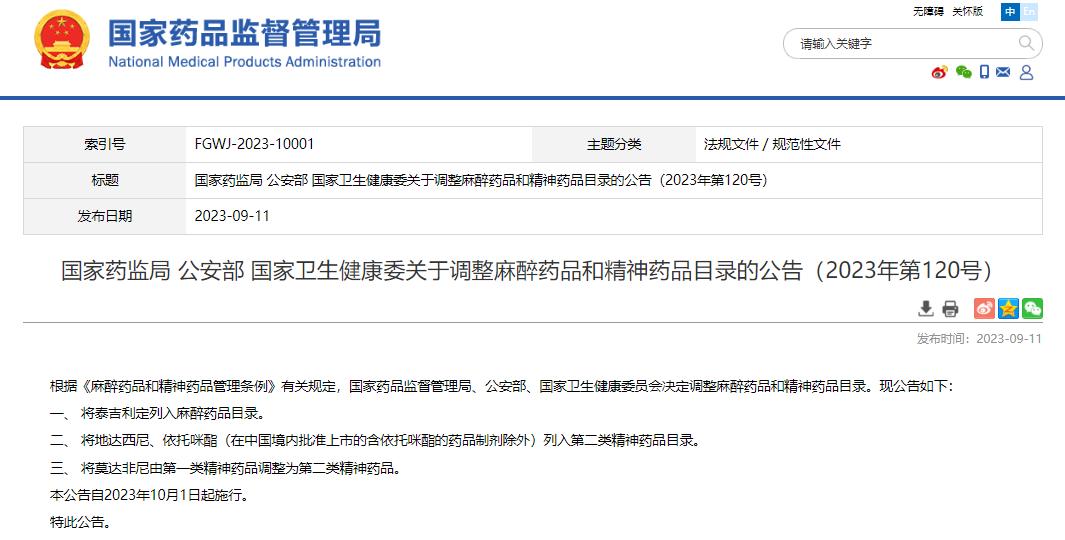 国家药品监督管理局
National Medical Products Administration

无障碍 关怀版 中 En

请输入关键字

| 索引号 | FGWJ-2023-10001 | 主题分类 | 法规文件 / 规范性文件 |
|---|---|---|---|
| 标题 | 国家药监局 公安部 国家卫生健康委关于调整麻醉药品和精神药品目录的公告（2023年第120号） | | |
| 发布日期 | 2023-09-11 | | |

国家药监局 公安部 国家卫生健康委关于调整麻醉药品和精神药品目录的公告（2023年第120号）

发布时间：2023-09-11

根据《麻醉药品和精神药品管理条例》有关规定，国家药品监督管理局、公安部、国家卫生健康委员会决定调整麻醉药品和精神药品目录。现公告如下：

一、 将泰吉利定列入麻醉药品目录。

二、 将地达西尼、依托咪酯（在中国境内批准上市的含依托咪酯的药品制剂除外）列入第二类精神药品目录。

三、 将莫达非尼由第一类精神药品调整为第二类精神药品。

本公告自2023年10月1日起施行。

特此公告。